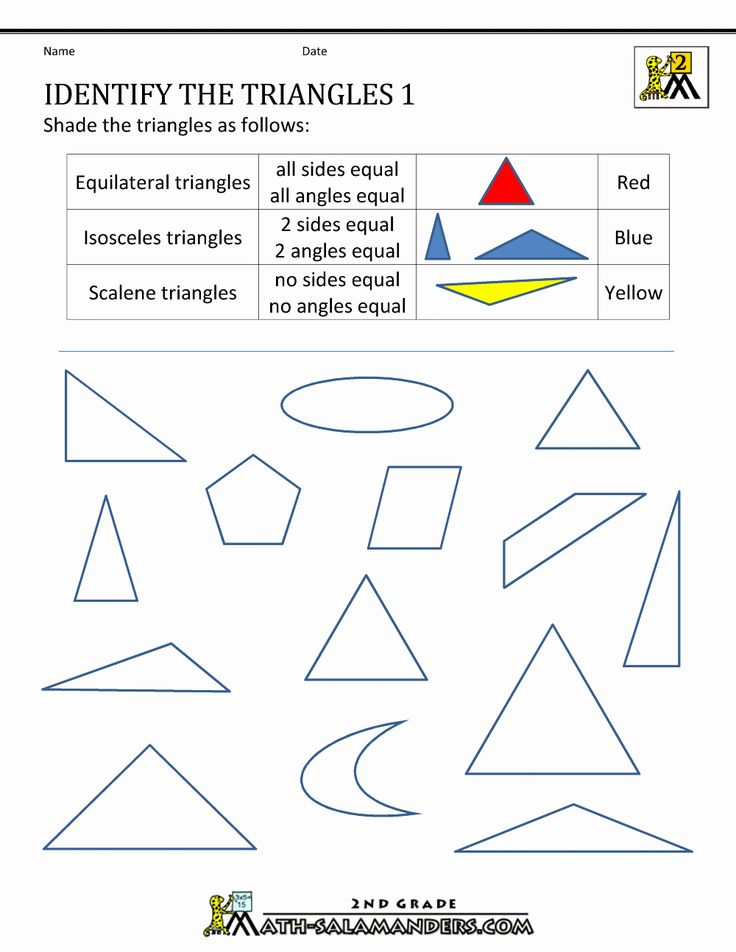 Name Date

2

IDENTIFY THE TRIANGLES 1

Shade the triangles as follows:

| Equilateral triangles | all sides equal all angles equal | | Red |
|---|---|---|---|
| Isosceles triangles | 2 sides equal 2 angles equal | | Blue |
| Scalene triangles | no sides equal no angles equal | | Yellow |

2ND GRADE
MATH-SALAMANDERS.COM